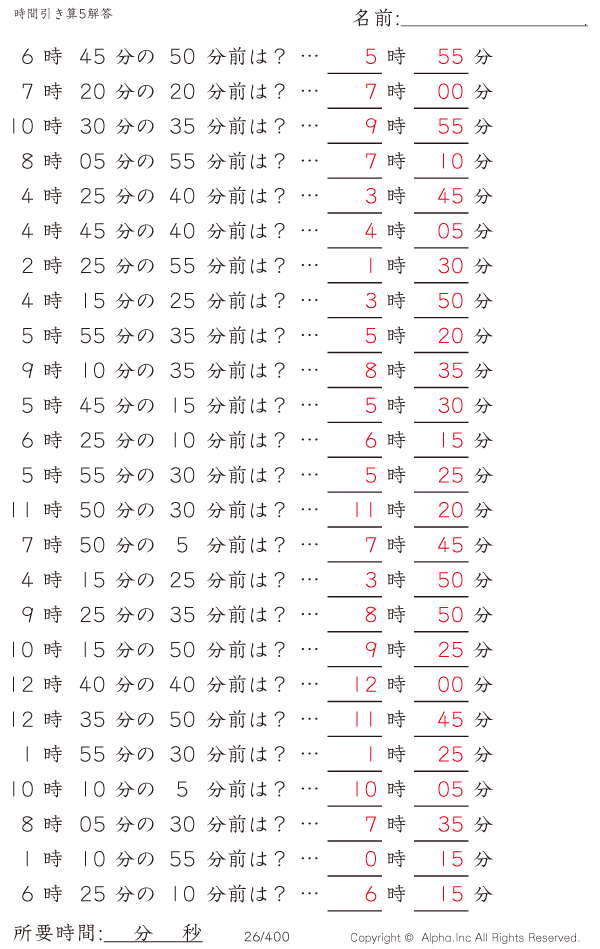 時間引き算5解答

名前:

6 時 45 分の 50 分前は？ … 5 時 55 分
7 時 20 分の 20 分前は？ … 7 時 00 分
10 時 30 分の 35 分前は？ … 9 時 55 分
8 時 05 分の 55 分前は？ … 7 時 10 分
4 時 25 分の 40 分前は？ … 3 時 45 分
4 時 45 分の 40 分前は？ … 4 時 05 分
2 時 25 分の 55 分前は？ … 1 時 30 分
4 時 15 分の 25 分前は？ … 3 時 50 分
5 時 55 分の 35 分前は？ … 5 時 20 分
9 時 10 分の 35 分前は？ … 8 時 35 分
5 時 45 分の 15 分前は？ … 5 時 30 分
6 時 25 分の 10 分前は？ … 6 時 15 分
5 時 55 分の 30 分前は？ … 5 時 25 分
11 時 50 分の 30 分前は？ … 11 時 20 分
7 時 50 分の 5 分前は？ … 7 時 45 分
4 時 15 分の 25 分前は？ … 3 時 50 分
9 時 25 分の 35 分前は？ … 8 時 50 分
10 時 15 分の 50 分前は？ … 9 時 25 分
12 時 40 分の 40 分前は？ … 12 時 00 分
12 時 35 分の 50 分前は？ … 11 時 45 分
1 時 55 分の 30 分前は？ … 1 時 25 分
10 時 10 分の 5 分前は？ … 10 時 05 分
8 時 05 分の 30 分前は？ … 7 時 35 分
1 時 10 分の 55 分前は？ … 0 時 15 分
6 時 25 分の 10 分前は？ … 6 時 15 分

所要時間: 分 秒

26/400

Copyright © Alpha.Inc All Rights Reserved.